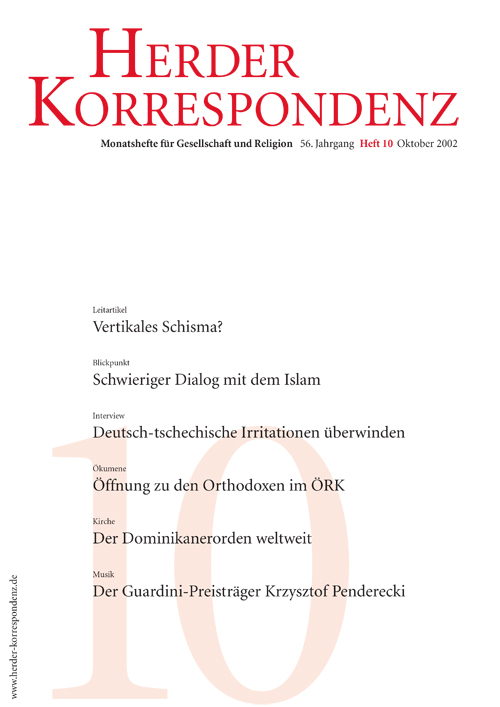 HERDER KORRESPONDENZ

Monatshefte für Gesellschaft und Religion 56. Jahrgang Heft 10 Oktober 2002

Leitartikel
Vertikales Schisma?

Blickpunkt
Schwieriger Dialog mit dem Islam

Interview
Deutsch-tschechische Irritationen überwinden

Ökumene
Öffnung zu den Orthodoxen im ÖRK

Kirche
Der Dominikanerorden weltweit

Musik
Der Guardini-Preisträger Krzysztof Penderecki

10

www.herder-korrespondenz.de